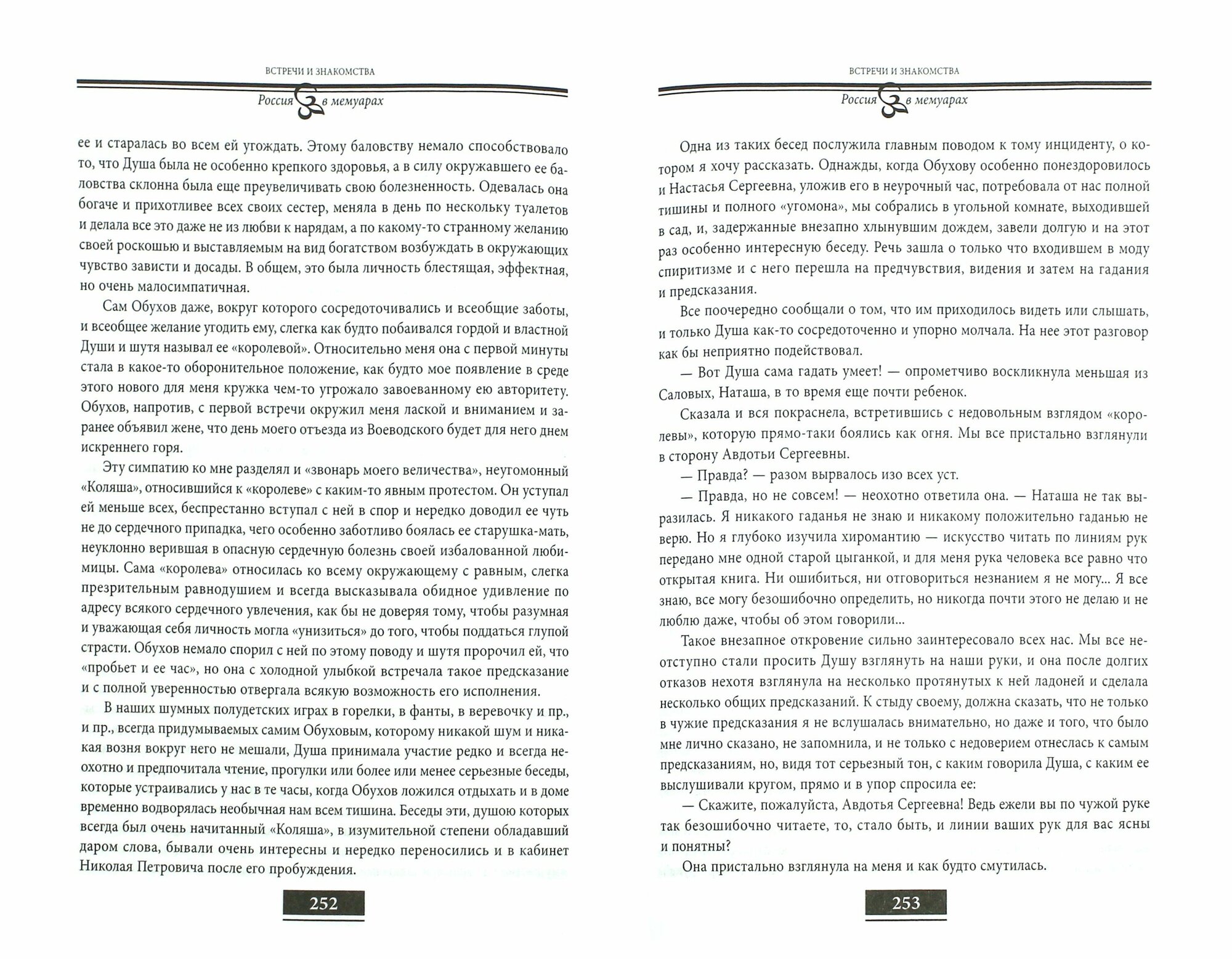 ВСТРЕЧИ И ЗНАКОМСТВА

Россия в мемуарах

ее и старалась во всем ей угождать. Этому баловству немало способствовало то, что Душа была не особенно крепкого здоровья, а в силу окружавшего ее баловства склонна была еще преувеличивать свою болезненность. Одевалась она богаче и прихотливее всех своих сестер, меняла в день по нескольку туалетов и делала все это даже не из любви к нарядам, а по какому-то странному желанию своей роскошью и выставляемым на вид богатством возбуждать в окружающих чувство зависти и досады. В общем, это была личность блестящая, эффектная, но очень малосимпатичная.

Сам Обухов даже, вокруг которого сосредоточивались и всеобщие заботы, и всеобщее желание угодить ему, слегка как будто побаивался гордой и властной Души и шутя называл ее «королевой». Относительно меня она с первой минуты стала в какое-то оборонительное положение, как будто мое появление в среде этого нового для меня кружка чем-то угрожало завоеванному ею авторитету. Обухов, напротив, с первой встречи окружил меня лаской и вниманием и заранее объявил жене, что день моего отъезда из Воеводского будет для него днем искреннего горя.

Эту симпатию ко мне разделял и «звонарь моего величества», неугомонный «Коляша», относившийся к «королеве» с каким-то явным протестом. Он уступал ей меньше всех, беспрестанно вступал с ней в спор и нередко доводил ее чуть не до сердечного припадка, чего особенно заботливо боялась ее старушка-мать, неуклонно верившая в опасную сердечную болезнь своей избалованной любимицы. Сама «королева» относилась ко всему окружающему с равным, слегка презрительным равнодушием и всегда высказывала обидное удивление по адресу всякого сердечного увлечения, как бы не доверяя тому, чтобы разумная и уважающая себя личность могла «унизиться» до того, чтобы поддаться глупой страсти. Обухов немало спорил с ней по этому поводу и шутя пророчил ей, что «пробьет и ее час», но она с холодной улыбкой встречала такое предсказание и с полной уверенностью отвергала всякую возможность его исполнения.

В наших шумных полудетских играх в горелки, в фанты, в веревочку и пр., и пр., всегда придумываемых самим Обуховым, которому никакой шум и никакая возня вокруг него не мешали, Душа принимала участие редко и всегда неохотно и предпочитала чтение, прогулки или более или менее серьезные беседы, которые устраивались у нас в те часы, когда Обухов ложился отдыхать и в доме временно водворялась необычная нам всем тишина. Беседы эти, душою которых всегда был очень начитанный «Коляша», в изумительной степени обладавший даром слова, бывали очень интересны и нередко переносились и в кабинет Николая Петровича после его пробуждения.

252

ВСТРЕЧИ И ЗНАКОМСТВА

Россия в мемуарах

Одна из таких бесед послужила главным поводом к тому инциденту, о котором я хочу рассказать. Однажды, когда Обухову особенно понездоровилось и Настасья Сергеевна, уложив его в неурочный час, потребовала от нас полной тишины и полного «угомона», мы собрались в угольной комнате, выходившей в сад, и, задержанные внезапно хлынувшим дождем, завели долгую и на этот раз особенно интересную беседу. Речь зашла о только что входившем в моду спиритизме и с него перешла на предчувствия, видения и затем на гадания и предсказания.

Все поочередно сообщали о том, что им приходилось видеть или слышать, и только Душа как-то сосредоточенно и упорно молчала. На нее этот разговор как бы неприятно подействовал.

— Вот Душа сама гадать умеет! — опрометчиво воскликнула меньшая из Саловых, Наташа, в то время еще почти ребенок.

Сказала и вся покраснела, встретившись с недовольным взглядом «королевы», которую прямо-таки боялись как огня. Мы все пристально взглянули в сторону Авдотьи Сергеевны.

— Правда? — разом вырвалось изо всех уст.

— Правда, но не совсем! — неохотно ответила она. — Наташа не так выразилась. Я никакого гаданья не знаю и никакому положительно гаданью не верю. Но я глубоко изучила хиромантию — искусство читать по линиям рук передано мне одной старой цыганкой, и для меня рука человека все равно что открытая книга. Ни ошибиться, ни отговориться незнанием я не могу... Я все знаю, все могу безошибочно определить, но никогда почти этого не делаю и не люблю даже, чтобы об этом говорили...

Такое внезапное откровение сильно заинтересовало всех нас. Мы все неотступно стали просить Душу взглянуть на наши руки, и она после долгих отказов нехотя взглянула на несколько протянутых к ней ладоней и сделала несколько общих предсказаний. К стыду своему, должна сказать, что не только в чужие предсказания я не вслушалась внимательно, но даже и того, что было мне лично сказано, не запомнила, и не только с недоверием отнеслась к самым предсказаниям, но, видя тот серьезный тон, с каким говорила Душа, с каким ее выслушивали кругом, прямо и в упор спросила ее:

— Скажите, пожалуйста, Авдотья Сергеевна! Ведь ежели вы по чужой руке так безошибочно читаете, то, стало быть, и линии ваших рук для вас ясны и понятны?

Она пристально взглянула на меня и как будто смутилась.

253